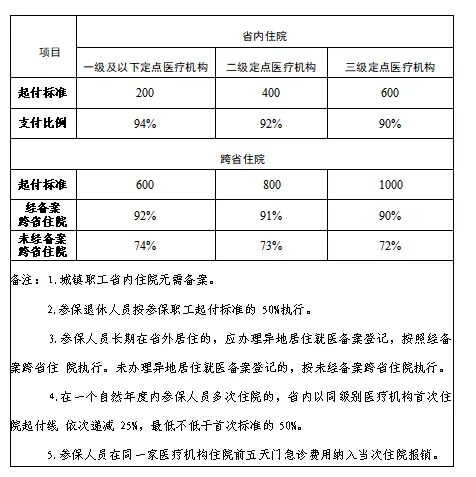 | 项目 | 省内住院 | | |
|---|---|---|---|
| | 一级及以下定点医疗机构 | 二级定点医疗机构 | 三级定点医疗机构 |
| 起付标准 | 200 | 400 | 600 |
| 支付比例 | 94% | 92% | 90% |
| 跨省住院 | | | |
| 起付标准 | 600 | 800 | 1000 |
| 经备案跨省住院 | 92% | 91% | 90% |
| 未经备案跨省住院 | 74% | 73% | 72% |

备注：1.城镇职工省内住院无需备案。

2.参保退休人员按参保职工起付标准的 50%执行。

3.参保人员长期在省外居住的，应办理异地居住就医备案登记，按照经备案跨省住 院执行。未办理异地居住就医备案登记的，按未经备案跨省住院执行。

4.在一个自然年度内参保人员多次住院的，省内以同级别医疗机构首次住院起付线 依次递减 25%，最低不低于首次标准的 50%。

5.参保人员在同一家医疗机构住院前五天门急诊费用纳入当次住院报销。